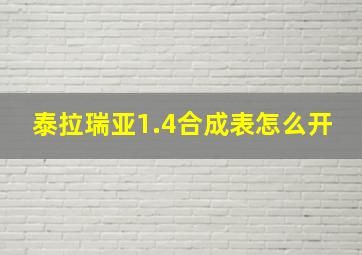 泰拉瑞亚1.4合成表怎么开